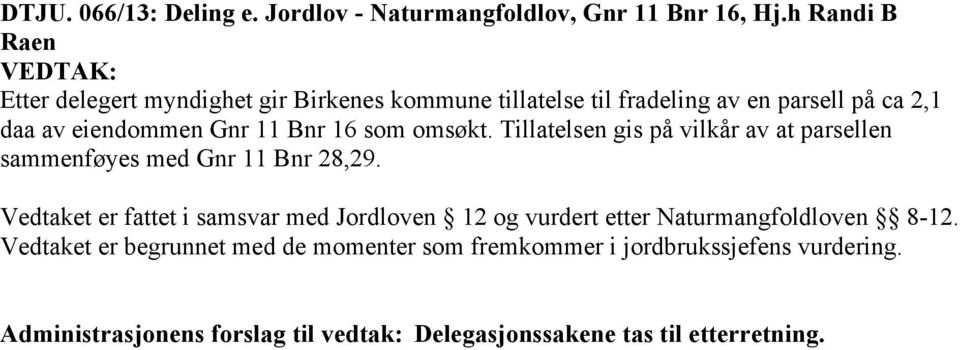 DTJU. 066/13: Deling e. Jordlov - Naturmangfoldlov, Gnr 11 Bnr 16, Hj.h Randi B Raen
VEDTAK:
Etter delegert myndighet gir Birkenes kommune tillatelse til fradeling av en parsell på ca 2,1 daa av eiendommen Gnr 11 Bnr 16 som omsøkt. Tillatelsen gis på vilkår av at parsellen sammenføyes med Gnr 11 Bnr 28,29.

Vedtaket er fattet i samsvar med Jordloven § 12 og vurdert etter Naturmangfoldloven §§ 8-12. Vedtaket er begrunnet med de momenter som fremkommer i jordbrukssjefens vurdering.

Administrasjonens forslag til vedtak: Delegasjonssakene tas til etterretning.